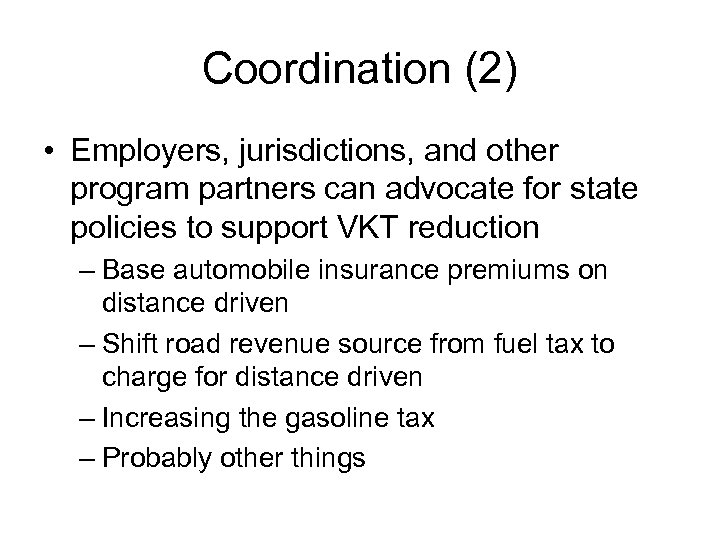 Coordination (2)

• Employers, jurisdictions, and other program partners can advocate for state policies to support VKT reduction

– Base automobile insurance premiums on distance driven

– Shift road revenue source from fuel tax to charge for distance driven

– Increasing the gasoline tax

– Probably other things